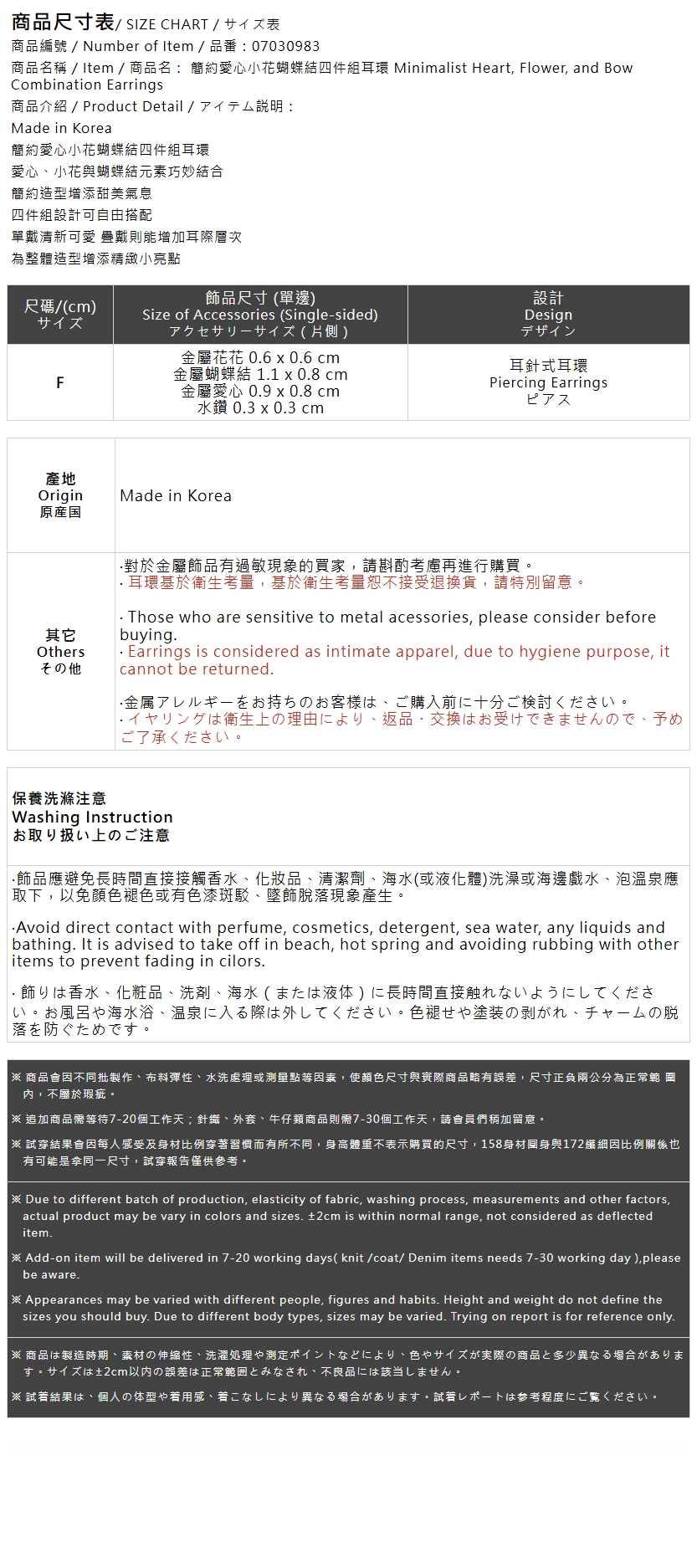 商品尺寸表/ SIZE CHART / サイズ表
商品編號 / Number of Item / 品番：07030983
商品名稱 / Item / 商品名： 簡約愛心小花蝴蝶結四件組耳環 Minimalist Heart, Flower, and Bow Combination Earrings
商品介紹 / Product Detail / アイテム説明：
Made in Korea
簡約愛心小花蝴蝶結四件組耳環
愛心、小花與蝴蝶結元素巧妙結合
簡約造型增添甜美氣息
四件組設計可自由搭配
單戴清新可愛 疊戴則能增加耳際層次
為整體造型增添精緻小亮點

| 尺碼/(cm) サイズ | 飾品尺寸 (單邊) Size of Accessories (Single-sided) アクセサリーサイズ ( 片側 ) | 設計 Design デザイン |
|---|---|---|
| F | 金屬花花 0.6 x 0.6 cm 金屬蝴蝶結 1.1 x 0.8 cm 金屬愛心 0.9 x 0.8 cm 水鑽 0.3 x 0.3 cm | 耳針式耳環 Piercing Earrings ピアス |

| 產地 Origin 原産国 | Made in Korea |
|---|---|
| 其它 Others その他 | ·對於金屬飾品有過敏現象的買家，請斟酌考慮再進行購買。 · 耳環基於衛生考量，基於衛生考量恕不接受退換貨，請特別留意。 · Those who are sensitive to metal acessories, please consider before buying. · Earrings is considered as intimate apparel, due to hygiene purpose, it cannot be returned. ·金属アレルギーをお持ちのお客様は、ご購入前に十分ご検討ください。 · イヤリングは衛生上の理由により、返品・交換はお受けできませんので、予めご了承ください。 |

保養洗滌注意
Washing Instruction
お取り扱い上のご注意

·飾品應避免長時間直接接觸香水、化妝品、清潔劑、海水(或液化體)洗澡或海邊戲水、泡溫泉應取下，以免顏色褪色或有色漆斑駁、墜飾脫落現象產生。

·Avoid direct contact with perfume, cosmetics, detergent, sea water, any liquids and bathing. It is advised to take off in beach, hot spring and avoiding rubbing with other items to prevent fading in cilors.

· 飾りは香水、化粧品、洗剤、海水（または液体）に長時間直接触れないようにしてください。お風呂や海水浴、温泉に入る際は外してください。色褪せや塗装の剥がれ、チャームの脱落を防ぐためです。

※ 商品會因不同批製作、布料彈性、水洗處理或測量點等因素，使顏色尺寸與實際商品略有誤差，尺寸正負兩公分為正常範 圍內，不屬於瑕疵。

※ 追加商品需等待7-20個工作天；針織、外套、牛仔類商品則需7-30個工作天，請會員們稍加留意。

※ 試穿結果會因每人感受及身材比例穿著習慣而有所不同，身高體重不表示購買的尺寸，158身材圓身與172纖細因比例關係也有可能是拿同一尺寸，試穿報告僅供參考。

※ Due to different batch of production, elasticity of fabric, washing process, measurements and other factors, actual product may be vary in colors and sizes. ±2cm is within normal range, not considered as deflected item.

※ Add-on item will be delivered in 7-20 working days( knit /coat/ Denim items needs 7-30 working day ),please be aware.

※ Appearances may be varied with different people, figures and habits. Height and weight do not define the sizes you should buy. Due to different body types, sizes may be varied. Trying on report is for reference only.

※ 商品は製造時期、素材の伸縮性、洗濯処理や測定ポイントなどにより、色やサイズが実際の商品と多少異なる場合があります。サイズは±2cm以内の誤差は正常範囲とみなされ、不良品には該当しません。

※ 試着結果は、個人の体型や着用感、着こなしにより異なる場合があります。試着レポートは参考程度にご覧ください。